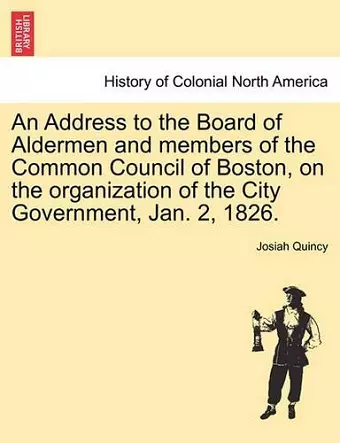 BRITISH LIBRARY

History of Colonial North America

An Address to the Board of Aldermen and members of the Common Council of Boston, on the organization of the City Government, Jan. 2, 1826.

Josiah Quincy